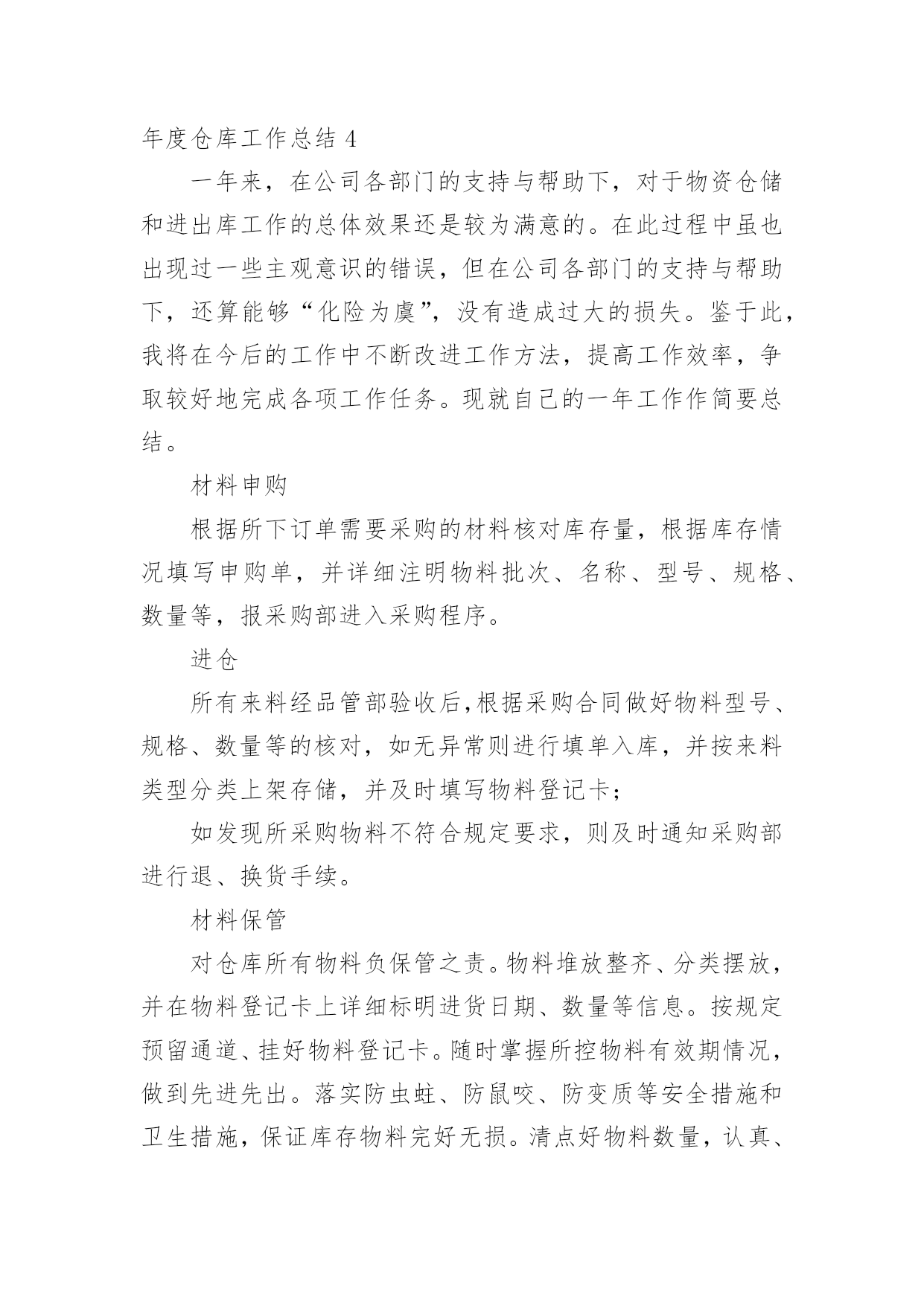 年度仓库工作总结 4

一年来，在公司各部门的支持与帮助下，对于物资仓储和进出库工作的总体效果还是较为满意的。在此过程中虽也出现过一些主观意识的错误，但在公司各部门的支持与帮助下，还算能够“化险为虞”，没有造成过大的损失。鉴于此，我将在今后的工作中不断改进工作方法，提高工作效率，争取较好地完成各项工作任务。现就自己的一年工作作简要总结。

材料申购

根据所下订单需要采购的材料核对库存量，根据库存情况填写申购单，并详细注明物料批次、名称、型号、规格、数量等，报采购部进入采购程序。

进仓

所有来料经品管部验收后,根据采购合同做好物料型号、规格、数量等的核对，如无异常则进行填单入库，并按来料类型分类上架存储，并及时填写物料登记卡；

如发现所采购物料不符合规定要求，则及时通知采购部进行退、换货手续。

材料保管

对仓库所有物料负保管之责。物料堆放整齐、分类摆放，并在物料登记卡上详细标明进货日期、数量等信息。按规定预留通道、挂好物料登记卡。随时掌握所控物料有效期情况，做到先进先出。落实防虫蛀、防鼠咬、防变质等安全措施和卫生措施，保证库存物料完好无损。清点好物料数量，认真、